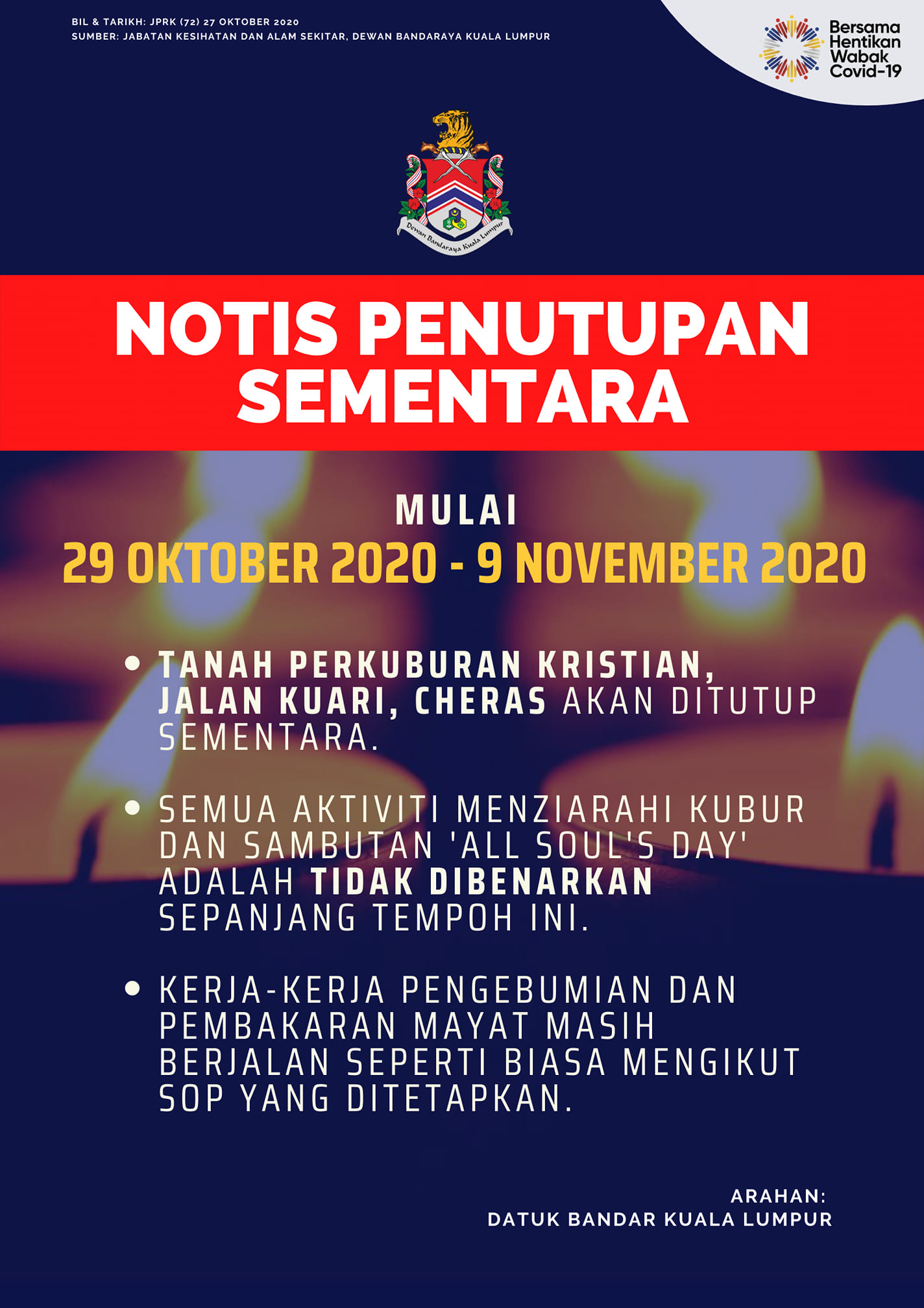 BIL & TARIKH: JPRK (72) 27 OKTOBER 2020
SUMBER: JABATAN KESIHATAN DAN ALAM SEKITAR, DEWAN BANDARAYA KUALA LUMPUR

Bersama Hentikan Wabak Covid-19

Dewan Bandaraya Kuala Lumpur

NOTIS PENUTUPAN SEMENTARA

MULAI
29 OKTOBER 2020 - 9 NOVEMBER 2020

• TANAH PERKUBURAN KRISTIAN, JALAN KUARI, CHERAS AKAN DITUTUP SEMENTARA.

• SEMUA AKTIVITI MENZIARAHI KUBUR DAN SAMBUTAN 'ALL SOUL'S DAY' ADALAH TIDAK DIBENARKAN SEPANJANG TEMPOH INI.

• KERJA-KERJA PENGEBUMIAN DAN PEMBAKARAN MAYAT MASIH BERJALAN SEPERTI BIASA MENGIKUT SOP YANG DITETAPKAN.

ARAHAN:
DATUK BANDAR KUALA LUMPUR